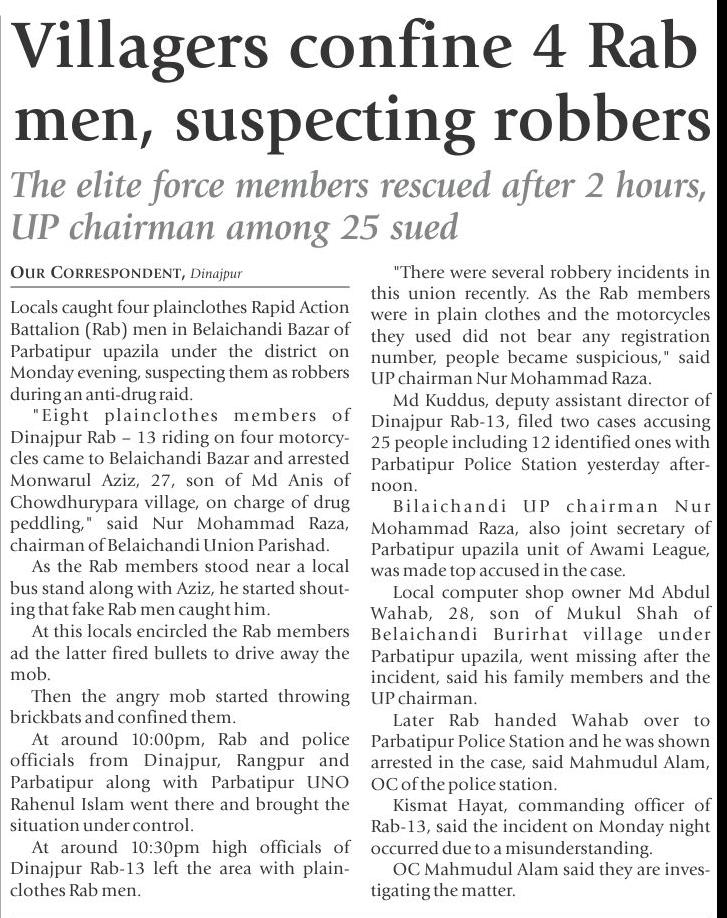 Villagers confine 4 Rab men, suspecting robbers

The elite force members rescued after 2 hours, UP chairman among 25 sued

OUR CORRESPONDENT, Dinajpur

Locals caught four plainclothes Rapid Action Battalion (Rab) men in Belaichandi Bazar of Parbatipur upazila under the district on Monday evening, suspecting them as robbers during an anti-drug raid.

"Eight plainclothes members of Dinajpur Rab – 13 riding on four motorcycles came to Belaichandi Bazar and arrested Monwarul Aziz, 27, son of Md Anis of Chowdhurypara village, on charge of drug peddling," said Nur Mohammad Raza, chairman of Belaichandi Union Parishad.

As the Rab members stood near a local bus stand along with Aziz, he started shouting that fake Rab men caught him.

At this locals encircled the Rab members ad the latter fired bullets to drive away the mob.

Then the angry mob started throwing brickbats and confined them.

At around 10:00pm, Rab and police officials from Dinajpur, Rangpur and Parbatipur along with Parbatipur UNO Rahenul Islam went there and brought the situation under control.

At around 10:30pm high officials of Dinajpur Rab-13 left the area with plainclothes Rab men.

"There were several robbery incidents in this union recently. As the Rab members were in plain clothes and the motorcycles they used did not bear any registration number, people became suspicious," said UP chairman Nur Mohammad Raza.

Md Kuddus, deputy assistant director of Dinajpur Rab-13, filed two cases accusing 25 people including 12 identified ones with Parbatipur Police Station yesterday afternoon.

Bilaichandi UP chairman Nur Mohammad Raza, also joint secretary of Parbatipur upazila unit of Awami League, was made top accused in the case.

Local computer shop owner Md Abdul Wahab, 28, son of Mukul Shah of Belaichandi Burirhat village under Parbatipur upazila, went missing after the incident, said his family members and the UP chairman.

Later Rab handed Wahab over to Parbatipur Police Station and he was shown arrested in the case, said Mahmudul Alam, OC of the police station.

Kismat Hayat, commanding officer of Rab-13, said the incident on Monday night occurred due to a misunderstanding.

OC Mahmudul Alam said they are investigating the matter.